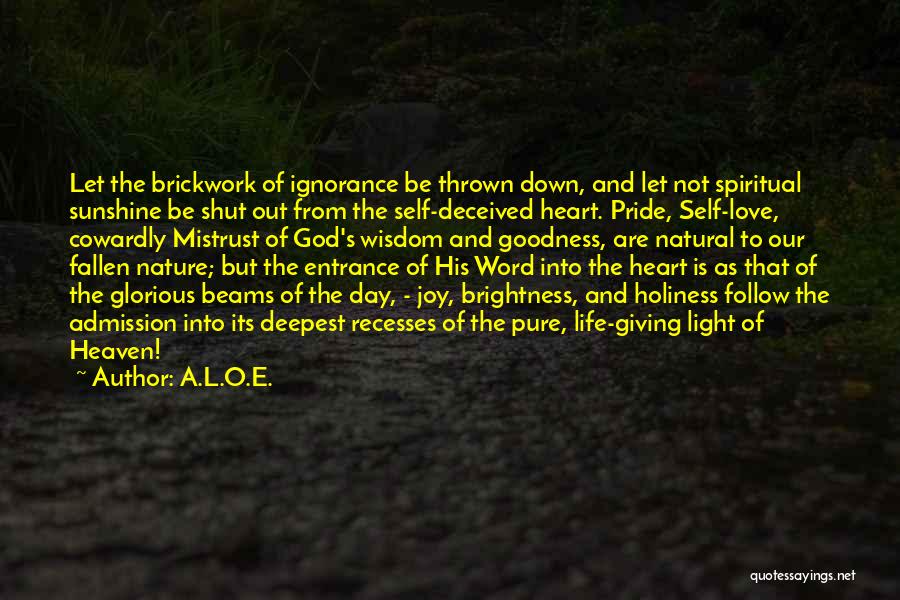 Let the brickwork of ignorance be thrown down, and let not spiritual sunshine be shut out from the self-deceived heart. Pride, Self-love, cowardly Mistrust of God's wisdom and goodness, are natural to our fallen nature; but the entrance of His Word into the heart is as that of the glorious beams of the day, - joy, brightness, and holiness follow the admission into its deepest recesses of the pure, life-giving light of Heaven!
~ Author: A.L.O.E.

quotessayings.net